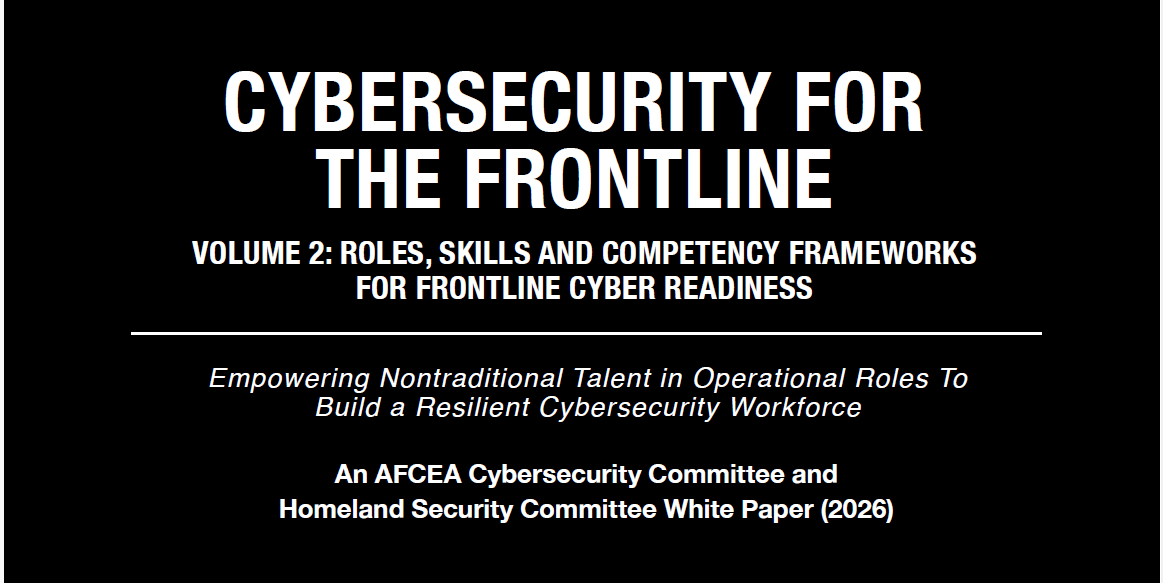 CYBERSECURITY FOR THE FRONTLINE

VOLUME 2: ROLES, SKILLS AND COMPETENCY FRAMEWORKS FOR FRONTLINE CYBER READINESS

Empowering Nontraditional Talent in Operational Roles To Build a Resilient Cybersecurity Workforce

An AFCEA Cybersecurity Committee and Homeland Security Committee White Paper (2026)